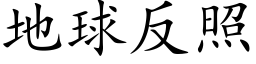 地球反照